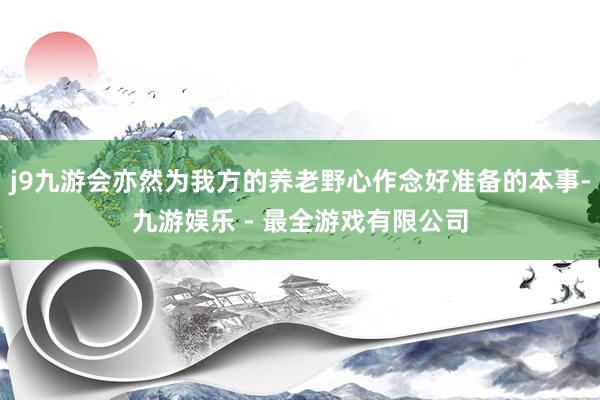 j9九游会亦然为我方的养老野心作念好准备的本事-九游娱乐 - 最全游戏有限公司